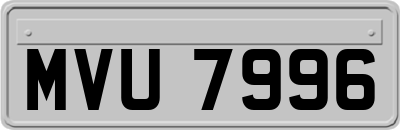 MVU 7996